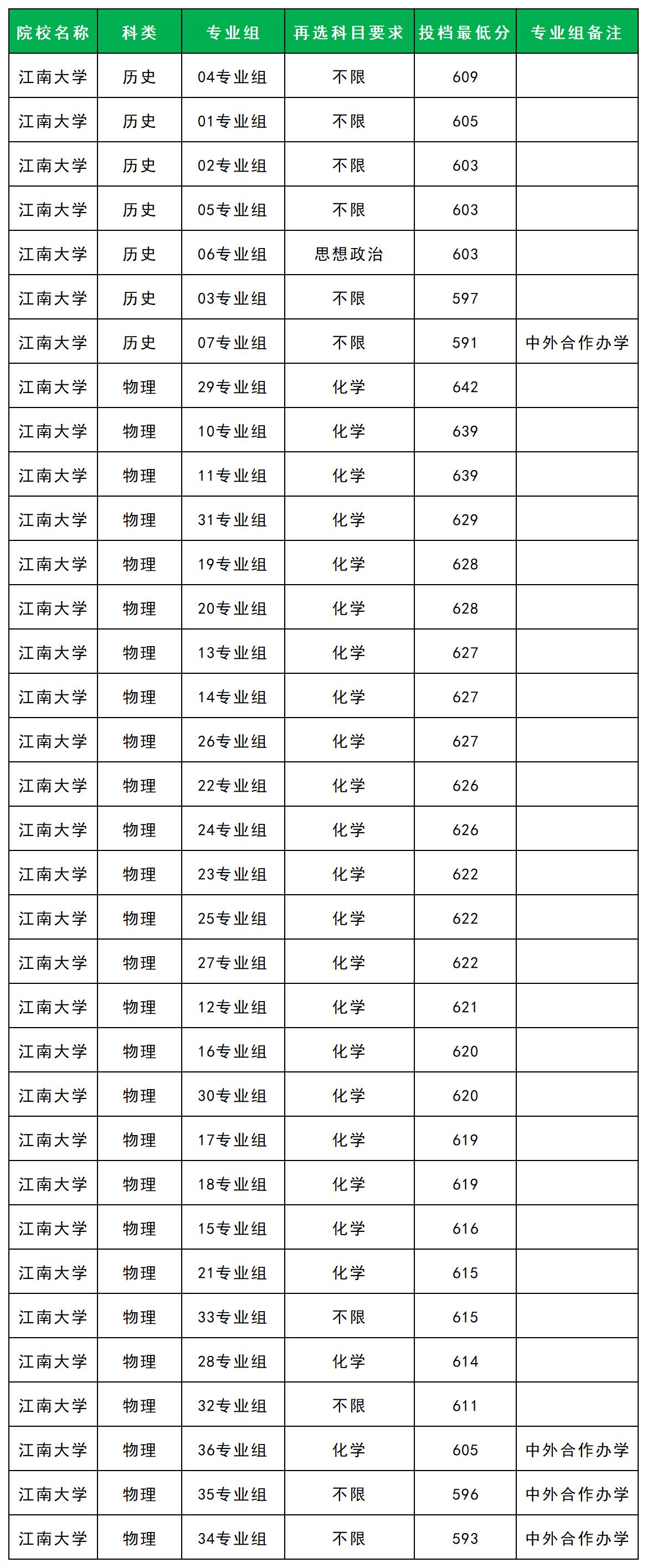 | 院校名称 | 科类 | 专业组 | 再选科目要求 | 投档最低分 | 专业组备注 |
|---|---|---|---|---|---|
| 江南大学 | 历史 | 04专业组 | 不限 | 609 | |
| 江南大学 | 历史 | 01专业组 | 不限 | 605 | |
| 江南大学 | 历史 | 02专业组 | 不限 | 603 | |
| 江南大学 | 历史 | 05专业组 | 不限 | 603 | |
| 江南大学 | 历史 | 06专业组 | 思想政治 | 603 | |
| 江南大学 | 历史 | 03专业组 | 不限 | 597 | |
| 江南大学 | 历史 | 07专业组 | 不限 | 591 | 中外合作办学 |
| 江南大学 | 物理 | 29专业组 | 化学 | 642 | |
| 江南大学 | 物理 | 10专业组 | 化学 | 639 | |
| 江南大学 | 物理 | 11专业组 | 化学 | 639 | |
| 江南大学 | 物理 | 31专业组 | 化学 | 629 | |
| 江南大学 | 物理 | 19专业组 | 化学 | 628 | |
| 江南大学 | 物理 | 20专业组 | 化学 | 628 | |
| 江南大学 | 物理 | 13专业组 | 化学 | 627 | |
| 江南大学 | 物理 | 14专业组 | 化学 | 627 | |
| 江南大学 | 物理 | 26专业组 | 化学 | 627 | |
| 江南大学 | 物理 | 22专业组 | 化学 | 626 | |
| 江南大学 | 物理 | 24专业组 | 化学 | 626 | |
| 江南大学 | 物理 | 23专业组 | 化学 | 622 | |
| 江南大学 | 物理 | 25专业组 | 化学 | 622 | |
| 江南大学 | 物理 | 27专业组 | 化学 | 622 | |
| 江南大学 | 物理 | 12专业组 | 化学 | 621 | |
| 江南大学 | 物理 | 16专业组 | 化学 | 620 | |
| 江南大学 | 物理 | 30专业组 | 化学 | 620 | |
| 江南大学 | 物理 | 17专业组 | 化学 | 619 | |
| 江南大学 | 物理 | 18专业组 | 化学 | 619 | |
| 江南大学 | 物理 | 15专业组 | 化学 | 616 | |
| 江南大学 | 物理 | 21专业组 | 化学 | 615 | |
| 江南大学 | 物理 | 33专业组 | 不限 | 615 | |
| 江南大学 | 物理 | 28专业组 | 化学 | 614 | |
| 江南大学 | 物理 | 32专业组 | 不限 | 611 | |
| 江南大学 | 物理 | 36专业组 | 化学 | 605 | 中外合作办学 |
| 江南大学 | 物理 | 35专业组 | 不限 | 596 | 中外合作办学 |
| 江南大学 | 物理 | 34专业组 | 不限 | 593 | 中外合作办学 |